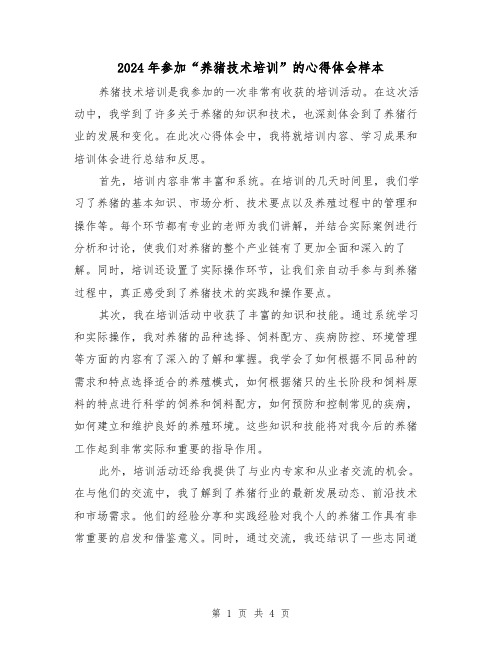 2024年参加“养猪技术培训”的心得体会样本

养猪技术培训是我参加的一次非常有收获的培训活动。在这次活动中，我学到了许多关于养猪的知识和技术，也深刻体会到了养猪行业的发展和变化。在此次心得体会中，我将就培训内容、学习成果和培训体会进行总结和反思。

首先，培训内容非常丰富和系统。在培训的几天时间里，我们学习了养猪的基本知识、市场分析、技术要点以及养殖过程中的管理和操作等。每个环节都有专业的老师为我们讲解，并结合实际案例进行分析和讨论，使我们对养猪的整个产业链有了更加全面和深入的了解。同时，培训还设置了实际操作环节，让我们亲自动手参与到养猪过程中，真正感受到了养猪技术的实践和操作要点。

其次，我在培训活动中收获了丰富的知识和技能。通过系统学习和实际操作，我对养猪的品种选择、饲料配方、疾病防控、环境管理等方面的内容有了深入的了解和掌握。我学会了如何根据不同品种的需求和特点选择适合的养殖模式，如何根据猪只的生长阶段和饲料原料的特点进行科学的饲养和饲料配方，如何预防和控制常见的疾病，如何建立和维护良好的养殖环境。这些知识和技能将对我今后的养猪工作起到非常实际和重要的指导作用。

此外，培训活动还给我提供了与业内专家和从业者交流的机会。在与他们的交流中，我了解到了养猪行业的最新发展动态、前沿技术和市场需求。他们的经验分享和实践经验对我个人的养猪工作具有非常重要的启发和借鉴意义。同时，通过交流，我还结识了一些志同道

第 1 页 共 4 页